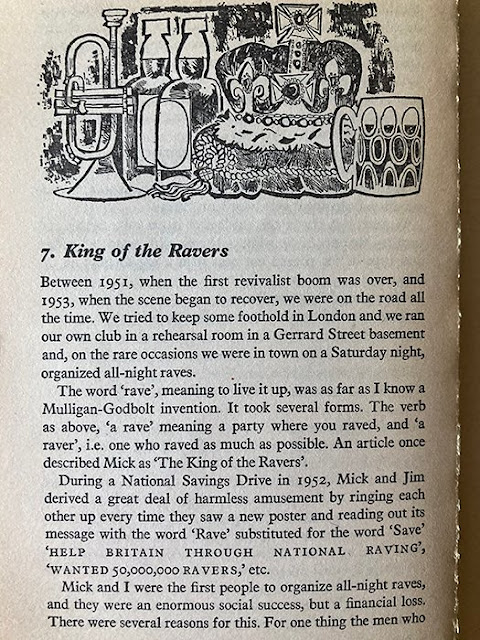 7. King of the Ravers

Between 1951, when the first revivalist boom was over, and 1953, when the scene began to recover, we were on the road all the time. We tried to keep some foothold in London and we ran our own club in a rehearsal room in a Gerrard Street basement and, on the rare occasions we were in town on a Saturday night, organized all-night raves.

The word 'rave', meaning to live it up, was as far as I know a Mulligan-Godbolt invention. It took several forms. The verb as above, 'a rave' meaning a party where you raved, and 'a raver', i.e. one who raved as much as possible. An article once described Mick as 'The King of the Ravers'.

During a National Savings Drive in 1952, Mick and Jim derived a great deal of harmless amusement by ringing each other up every time they saw a new poster and reading out its message with the word 'Rave' substituted for the word 'Save' 'HELP BRITAIN THROUGH NATIONAL RAVING', 'WANTED 50,000,000 RAVERS,' etc.

Mick and I were the first people to organize all-night raves, and they were an enormous social success, but a financial loss. There were several reasons for this. For one thing the men who